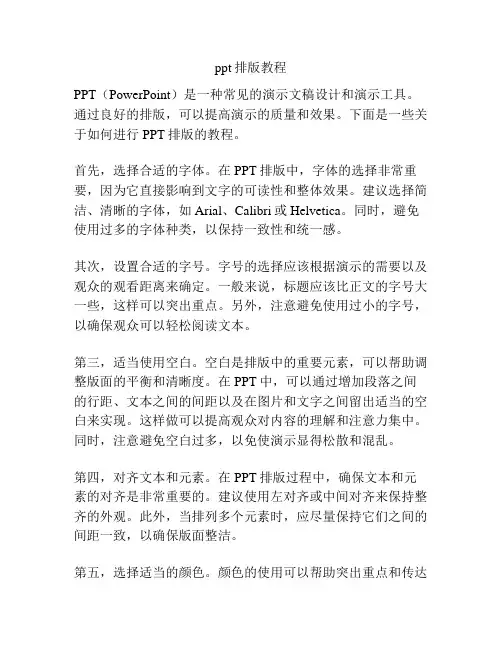 ppt 排版教程

PPT（PowerPoint）是一种常见的演示文稿设计和演示工具。通过良好的排版，可以提高演示的质量和效果。下面是一些关于如何进行 PPT 排版的教程。

首先，选择合适的字体。在 PPT 排版中，字体的选择非常重要，因为它直接影响到文字的可读性和整体效果。建议选择简洁、清晰的字体，如 Arial、Calibri 或 Helvetica。同时，避免使用过多的字体种类，以保持一致性和统一感。

其次，设置合适的字号。字号的选择应该根据演示的需要以及观众的观看距离来确定。一般来说，标题应该比正文的字号大一些，这样可以突出重点。另外，注意避免使用过小的字号，以确保观众可以轻松阅读文本。

第三，适当使用空白。空白是排版中的重要元素，可以帮助调整版面的平衡和清晰度。在 PPT 中，可以通过增加段落之间的行距、文本之间的间距以及在图片和文字之间留出适当的空白来实现。这样做可以提高观众对内容的理解和注意力集中。同时，注意避免空白过多，以免使演示显得松散和混乱。

第四，对齐文本和元素。在 PPT 排版过程中，确保文本和元素的对齐是非常重要的。建议使用左对齐或中间对齐来保持整齐的外观。此外，当排列多个元素时，应尽量保持它们之间的间距一致，以确保版面整洁。

第五，选择适当的颜色。颜色的使用可以帮助突出重点和传达